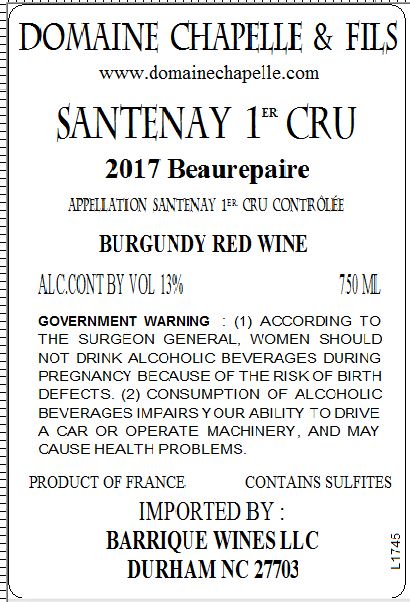 DOMAINE CHAPELLE & FILS

www.domainechapelle.com

SANTENAY 1ER CRU

2017 Beaurepaire

APPELLATION SANTENAY 1ER CRU CONTRÔLÉE

BURGUNDY RED WINE

ALC.CONT BY VOL 13%

750 ML

GOVERNMENT WARNING : (1) ACCORDING TO THE SURGEON GENERAL, WOMEN SHOULD NOT DRINK ALCOHOLIC BEVERAGES DURING PREGNANCY BECAUSE OF THE RISK OF BIRTH DEFECTS. (2) CONSUMPTION OF ALCOHOLIC BEVERAGES IMPAIRS YOUR ABILITY TO DRIVE A CAR OR OPERATE MACHINERY, AND MAY CAUSE HEALTH PROBLEMS.

PRODUCT OF FRANCE

CONTAINS SULFITES

IMPORTED BY :
BARRIQUE WINES LLC
DURHAM NC 27703

L1745